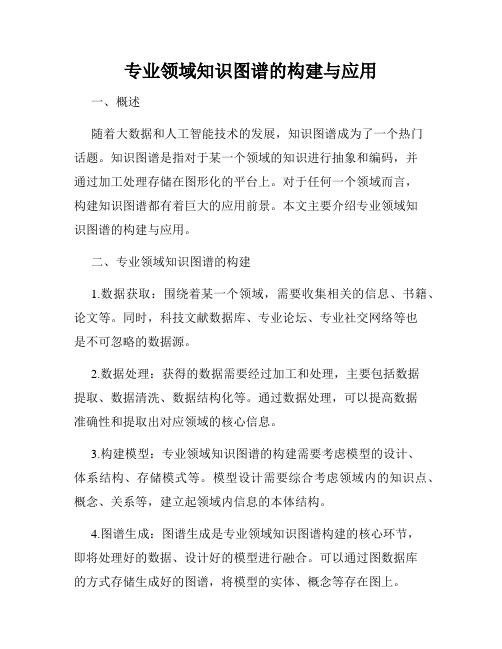 专业领域知识图谱的构建与应用

一、概述

随着大数据和人工智能技术的发展，知识图谱成为了一个热门话题。知识图谱是指对于某一个领域的知识进行抽象和编码，并通过加工处理存储在图形化的平台上。对于任何一个领域而言，构建知识图谱都有着巨大的应用前景。本文主要介绍专业领域知识图谱的构建与应用。

二、专业领域知识图谱的构建

1.数据获取：围绕着某一个领域，需要收集相关的信息、书籍、论文等。同时，科技文献数据库、专业论坛、专业社交网络等也是不可忽略的数据源。

2.数据处理：获得的数据需要经过加工和处理，主要包括数据提取、数据清洗、数据结构化等。通过数据处理，可以提高数据准确性和提取出对应领域的核心信息。

3.构建模型：专业领域知识图谱的构建需要考虑模型的设计、体系结构、存储模式等。模型设计需要综合考虑领域内的知识点、概念、关系等，建立起领域内信息的本体结构。

4.图谱生成：图谱生成是专业领域知识图谱构建的核心环节，即将处理好的数据、设计好的模型进行融合。可以通过图数据库的方式存储生成好的图谱，将模型的实体、概念等存在图上。